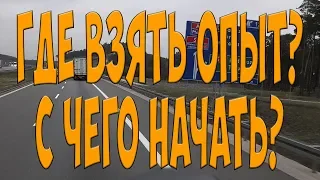 ГДЕ ВЗЯТЬ ОПЫТ?
С ЧЕГО НАЧАТЬ?